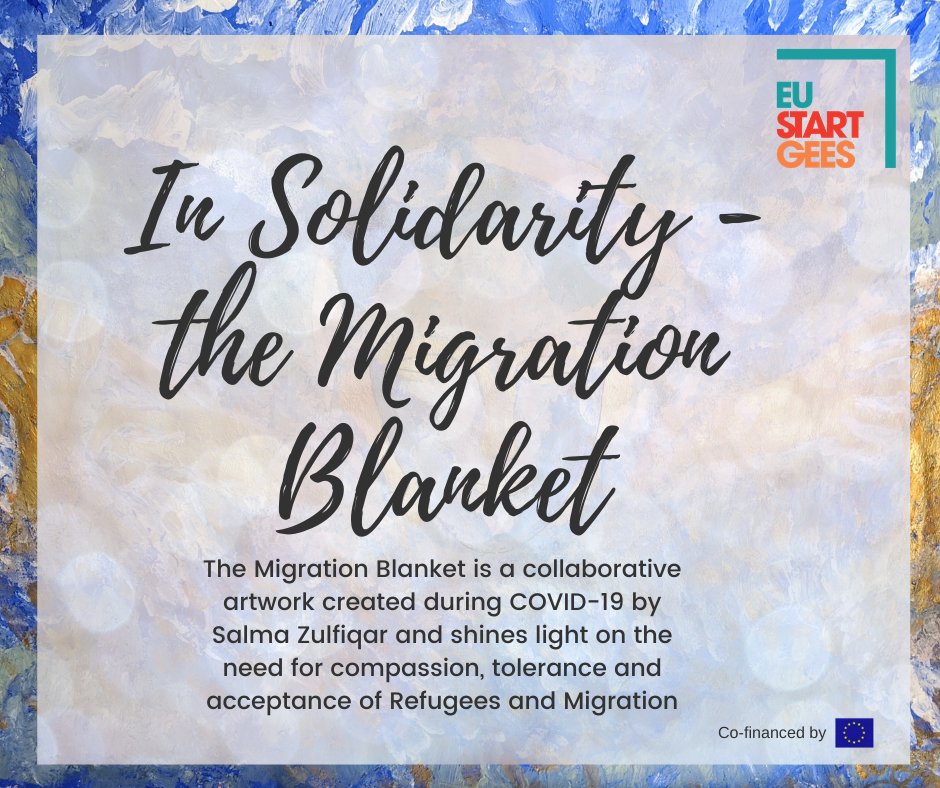 EU
START
GEES

In Solidarity - the Migration Blanket

The Migration Blanket is a collaborative artwork created during COVID-19 by Salma Zulfiqar and shines light on the need for compassion, tolerance and acceptance of Refugees and Migration

Co-financed by